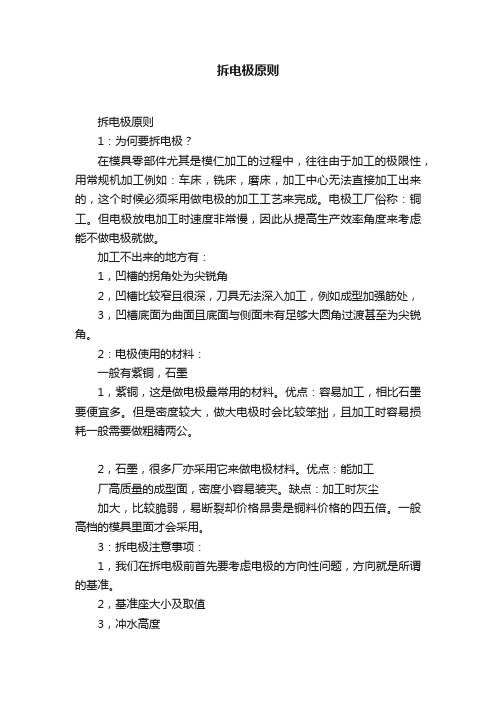 拆电极原则

拆电极原则

1：为何要拆电极？

在模具零部件尤其是模仁加工的过程中，往往由于加工的极限性，用常规机加工例如：车床，铣床，磨床，加工中心无法直接加工出来的，这个时候必须采用做电极的加工工艺来完成。电极工厂俗称：铜工。但电极放电加工时速度非常慢，因此从提高生产效率角度来考虑能不做电极就做。

加工不出来的地方有：

1，凹槽的拐角处为尖锐角

2，凹槽比较窄且很深，刀具无法深入加工，例如成型加强筋处，

3，凹槽底面为曲面且底面与侧面未有足够大圆角过渡甚至为尖锐角。

2：电极使用的材料：

一般有紫铜，石墨

1，紫铜，这是做电极最常用的材料。优点：容易加工，相比石墨要便宜多。但是密度较大，做大电极时会比较笨拙，且加工时容易损耗一般需要做粗精两公。

2，石墨，很多厂亦采用它来做电极材料。优点：能加工

厂高质量的成型面，密度小容易装夹。缺点：加工时灰尘

加大，比较脆弱，易断裂却价格昂贵是铜料价格的四五倍。一般高档的模具里面才会采用。

3：拆电极注意事项：

1，我们在拆电极前首先要考虑电极的方向性问题，方向就是所谓的基准。

2，基准座大小及取值

3，冲水高度